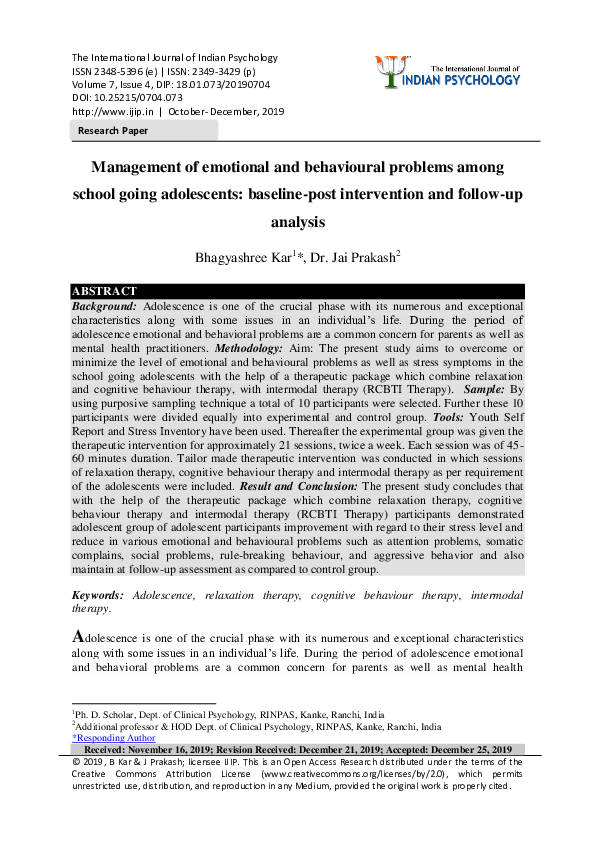 The International Journal of Indian Psychology
ISSN 2348-5396 (e) | ISSN: 2349-3429 (p)
Volume 7, Issue 4, DIP: 18.01.073/20190704
DOI: 10.25215/0704.073
http://www.ijip.in | October- December, 2019

The International Journal of
INDIAN PSYCHOLOGY

Research Paper

Management of emotional and behavioural problems among school going adolescents: baseline-post intervention and follow-up analysis

Bhagyashree Kar$^{1}$*, Dr. Jai Prakash$^{2}$

ABSTRACT

Background: Adolescence is one of the crucial phase with its numerous and exceptional characteristics along with some issues in an individual's life. During the period of adolescence emotional and behavioral problems are a common concern for parents as well as mental health practitioners. Methodology: Aim: The present study aims to overcome or minimize the level of emotional and behavioural problems as well as stress symptoms in the school going adolescents with the help of a therapeutic package which combine relaxation and cognitive behaviour therapy, with intermodal therapy (RCBTI Therapy). Sample: By using purposive sampling technique a total of 10 participants were selected. Further these 10 participants were divided equally into experimental and control group. Tools: Youth Self Report and Stress Inventory have been used. Thereafter the experimental group was given the therapeutic intervention for approximately 21 sessions, twice a week. Each session was of 45-60 minutes duration. Tailor made therapeutic intervention was conducted in which sessions of relaxation therapy, cognitive behaviour therapy and intermodal therapy as per requirement of the adolescents were included. Result and Conclusion: The present study concludes that with the help of the therapeutic package which combine relaxation therapy, cognitive behaviour therapy and intermodal therapy (RCBTI Therapy) participants demonstrated adolescent group of adolescent participants improvement with regard to their stress level and reduce in various emotional and behavioural problems such as attention problems, somatic complains, social problems, rule-breaking behaviour, and aggressive behavior and also maintain at follow-up assessment as compared to control group.

Keywords: Adolescence, relaxation therapy, cognitive behaviour therapy, intermodal therapy.

Adolescence is one of the crucial phase with its numerous and exceptional characteristics along with some issues in an individual's life. During the period of adolescence emotional and behavioral problems are a common concern for parents as well as mental health

$^{1}$Ph. D. Scholar, Dept. of Clinical Psychology, RINPAS, Kanke, Ranchi, India
$^{2}$Additional professor & HOD Dept. of Clinical Psychology, RINPAS, Kanke, Ranchi, India
*Responding Author

Received: November 16, 2019; Revision Received: December 21, 2019; Accepted: December 25, 2019

© 2019, B Kar & J Prakash; licensee IJIP. This is an Open Access Research distributed under the terms of the Creative Commons Attribution License (www.creativecommons.org/licenses/by/2.0), which permits unrestricted use, distribution, and reproduction in any Medium, provided the original work is properly cited.